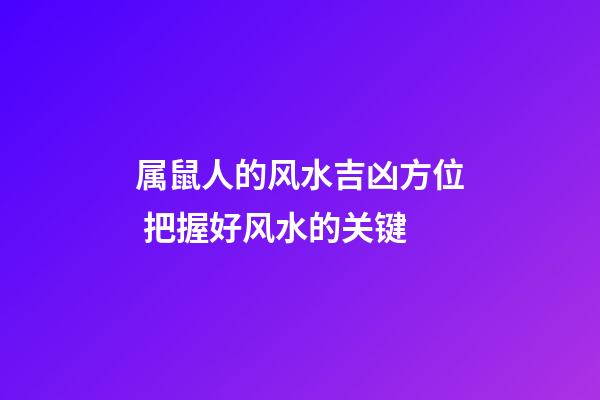 属鼠人的风水吉凶方位 把握好风水的关键